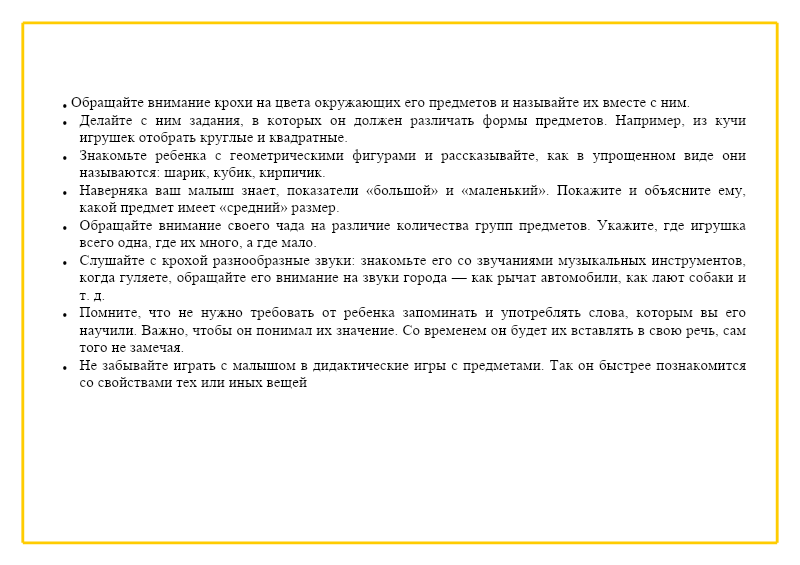 • Обращайте внимание крохи на цвета окружающих его предметов и называйте их вместе с ним.
• Делайте с ним задания, в которых он должен различать формы предметов. Например, из кучи игрушек отобрать круглые и квадратные.
• Знакомьте ребенка с геометрическими фигурами и рассказывайте, как в упрощенном виде они называются: шарик, кубик, кирпичик.
• Наверняка ваш малыш знает, показатели «большой» и «маленький». Покажите и объясните ему, какой предмет имеет «средний» размер.
• Обращайте внимание своего чада на различие количества групп предметов. Укажите, где игрушка всего одна, где их много, а где мало.
• Слушайте с крохой разнообразные звуки: знакомьте его со звучаниями музыкальных инструментов, когда гуляете, обращайте его внимание на звуки города — как рычат автомобили, как лают собаки и т. д.
• Помните, что не нужно требовать от ребенка запоминать и употреблять слова, которым вы его научили. Важно, чтобы он понимал их значение. Со временем он будет их вставлять в свою речь, сам того не замечая.
• Не забывайте играть с малышом в дидактические игры с предметами. Так он быстрее познакомится со свойствами тех или иных вещей